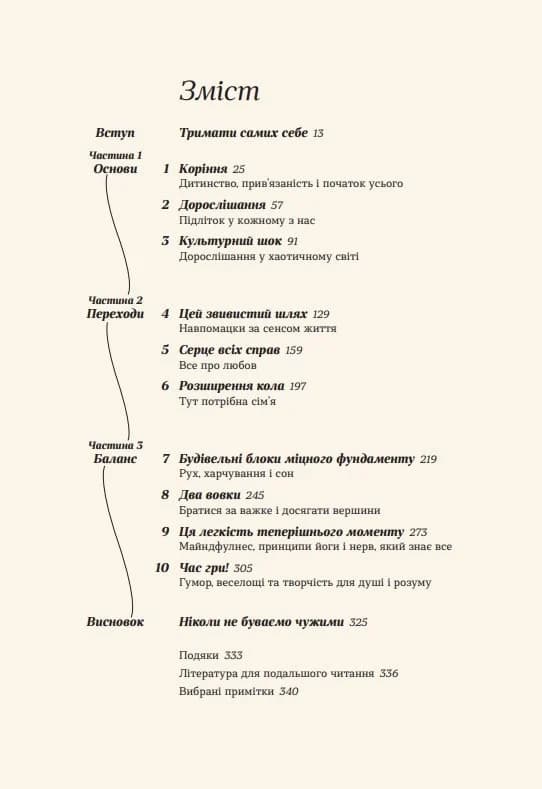 Зміст

Вступ Тримати самих себе 13

Частина 1
Основи

1 Коріння 25
Дитинство, прив'язаність і початок усього

2 Дорослішання 57
Підліток у кожному з нас

3 Культурний шок 91
Дорослішання у хаотичному світі

Частина 2
Переходи

4 Цей звивистий шлях 129
Навпомацки за сенсом життя

5 Серце всіх справ 159
Все про любов

6 Розширення кола 197
Тут потрібна сім'я

Частина 3
Баланс

7 Будівельні блоки міцного фундаменту 219
Рух, харчування і сон

8 Два вовки 245
Братися за важке і досягати вершини

9 Ця легкість теперішнього моменту 273
Майндфулнес, принципи йоги і нерв, який знає все

10 Час гри! 305
Гумор, веселощі та творчість для душі і розуму

Висновок Ніколи не буваємо чужими 325

Подяки 333
Література для подальшого читання 336
Вибрані примітки 340